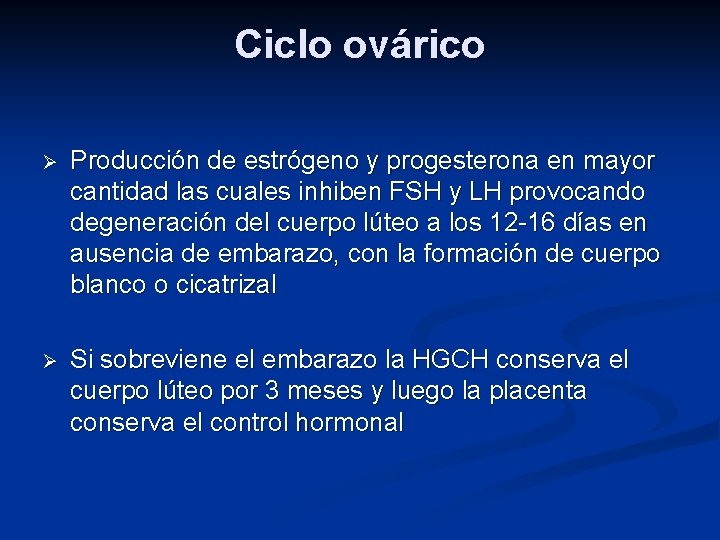 Ciclo ovárico

➢ Producción de estrógeno y progesterona en mayor cantidad las cuales inhiben FSH y LH provocando degeneración del cuerpo lúteo a los 12-16 días en ausencia de embarazo, con la formación de cuerpo blanco o cicatrizal

➢ Si sobreviene el embarazo la HGCH conserva el cuerpo lúteo por 3 meses y luego la placenta conserva el control hormonal